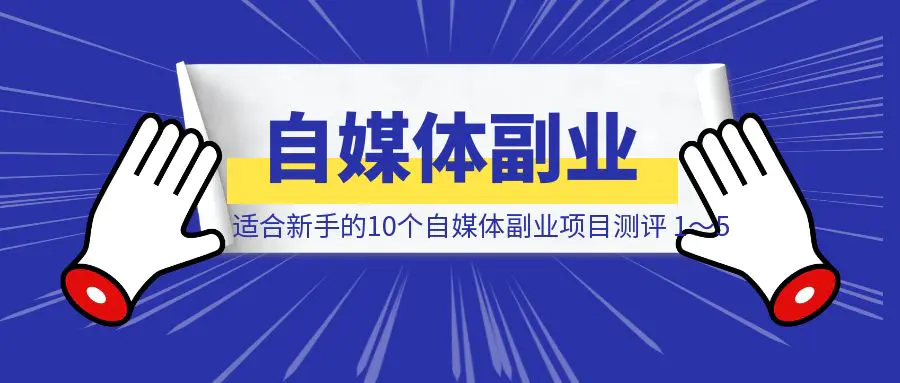 自媒体副业

适合新手的10个自媒体副业项目测评 1～5